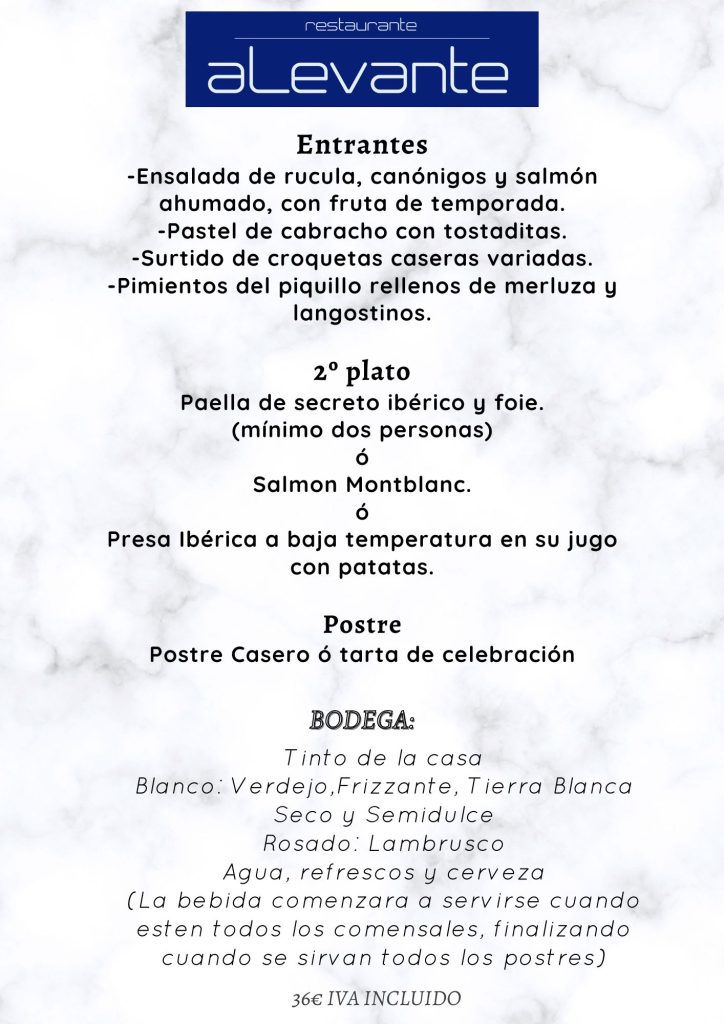 restaurante
aLevante

Entrantes
-Ensalada de rucula, canónigos y salmón ahumado, con fruta de temporada.
-Pastel de cabracho con tostaditas.
-Surtido de croquetas caseras variadas.
-Pimientos del piquillo rellenos de merluza y langostinos.

2º plato
Paella de secreto ibérico y foie.
(mínimo dos personas)
ó
Salmon Montblanc.
ó
Presa Ibérica a baja temperatura en su jugo con patatas.

Postre
Postre Casero ó tarta de celebración

BODEGA:
Tinto de la casa
Blanco: Verdejo,Frizzante, Tierra Blanca Seco y Semidulce
Rosado: Lambrusco
Agua, refrescos y cerveza
(La bebida comenzara a servirse cuando esten todos los comensales, finalizando cuando se sirvan todos los postres)

36€ IVA INCLUIDO